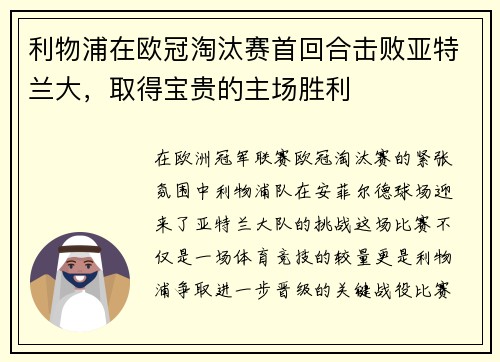 利物浦在欧冠淘汰赛首回合击败亚特兰大，取得宝贵的主场胜利

在欧洲冠军联赛欧冠淘汰赛的紧张氛围中利物浦队在安菲尔德球场迎来了亚特兰大队的挑战这场比赛不仅是一场体育竞技的较量更是利物浦争取进一步晋级的关键战役比赛